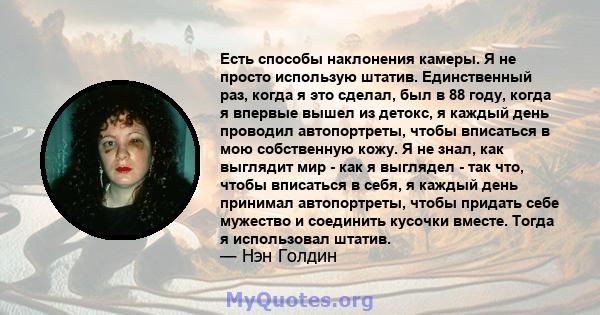 Есть способы наклонения камеры. Я не просто использую штатив. Единственный раз, когда я это сделал, был в 88 году, когда я впервые вышел из детокс, я каждый день проводил автопортреты, чтобы вписаться в мою собственную кожу. Я не знал, как выглядит мир - как я выглядел - так что, чтобы вписаться в себя, я каждый день принимал автопортреты, чтобы придать себе мужество и соединить кусочки вместе. Тогда я использовал штатив.
— Нэн Голдин

MyQuotes.org